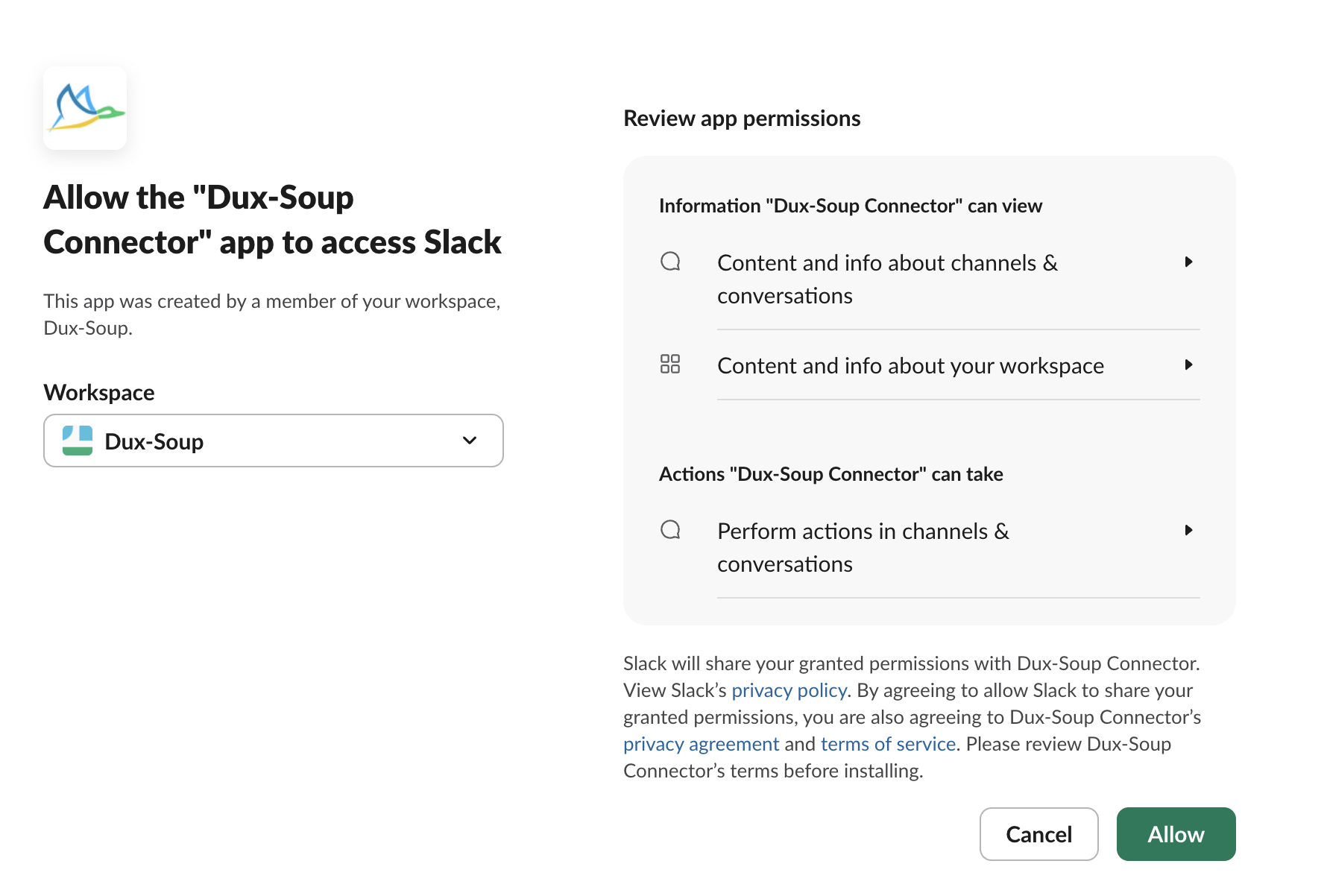 Allow the "Dux-Soup Connector" app to access Slack

This app was created by a member of your workspace, Dux-Soup.

Workspace

Dux-Soup

Review app permissions

Information "Dux-Soup Connector" can view

Content and info about channels & conversations

Content and info about your workspace

Actions "Dux-Soup Connector" can take

Perform actions in channels & conversations

Slack will share your granted permissions with Dux-Soup Connector. View Slack’s privacy policy. By agreeing to allow Slack to share your granted permissions, you are also agreeing to Dux-Soup Connector’s privacy agreement and terms of service. Please review Dux-Soup Connector’s terms before installing.

Cancel

Allow